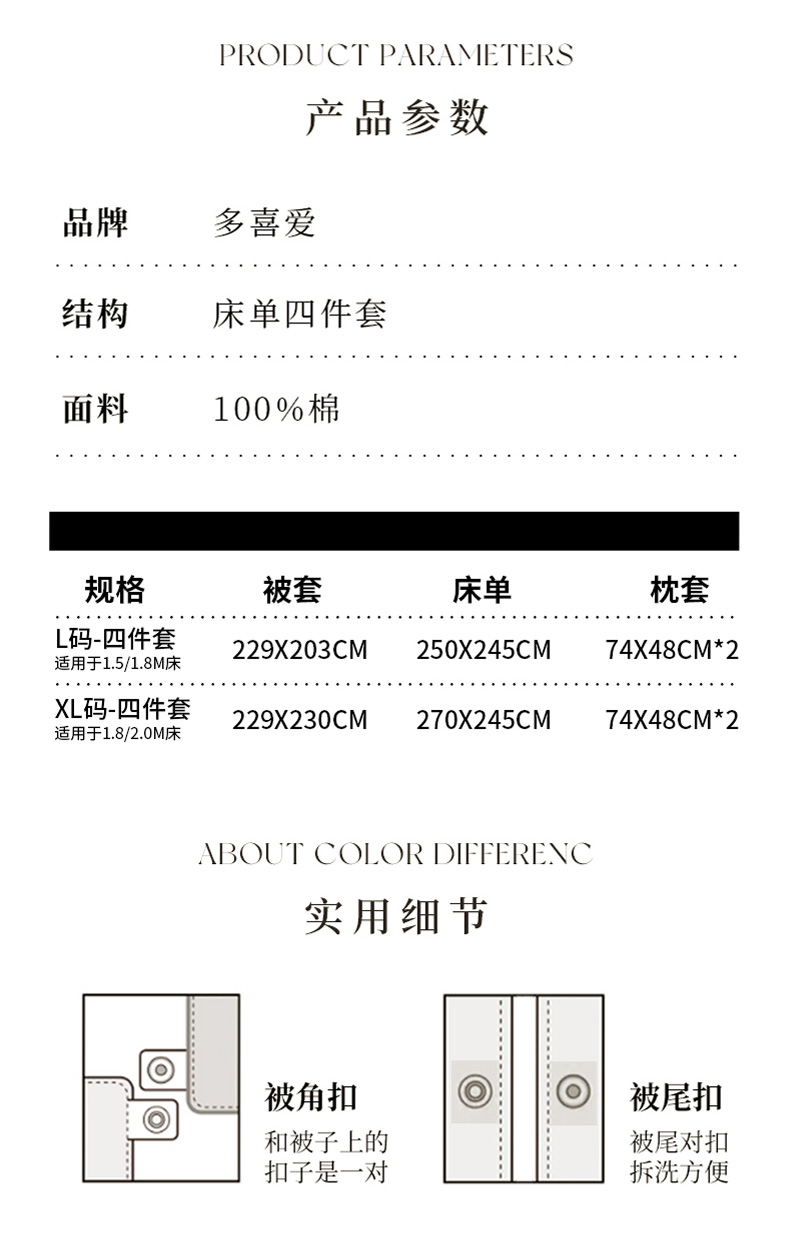 PRODUCT PARAMETERS

产品参数

品牌 多喜爱

结构 床单四件套

面料 100%棉

| 规格 | 被套 | 床单 | 枕套 |
|---|---|---|---|
| L码-四件套 适用于1.5/1.8M床 | 229X203CM | 250X245CM | 74X48CM*2 |
| XL码-四件套 适用于1.8/2.0M床 | 229X230CM | 270X245CM | 74X48CM*2 |

ABOUT COLOR DIFFERENC

实用细节

被角扣
和被子上的扣子是一对

被尾扣
被尾对扣拆洗方便